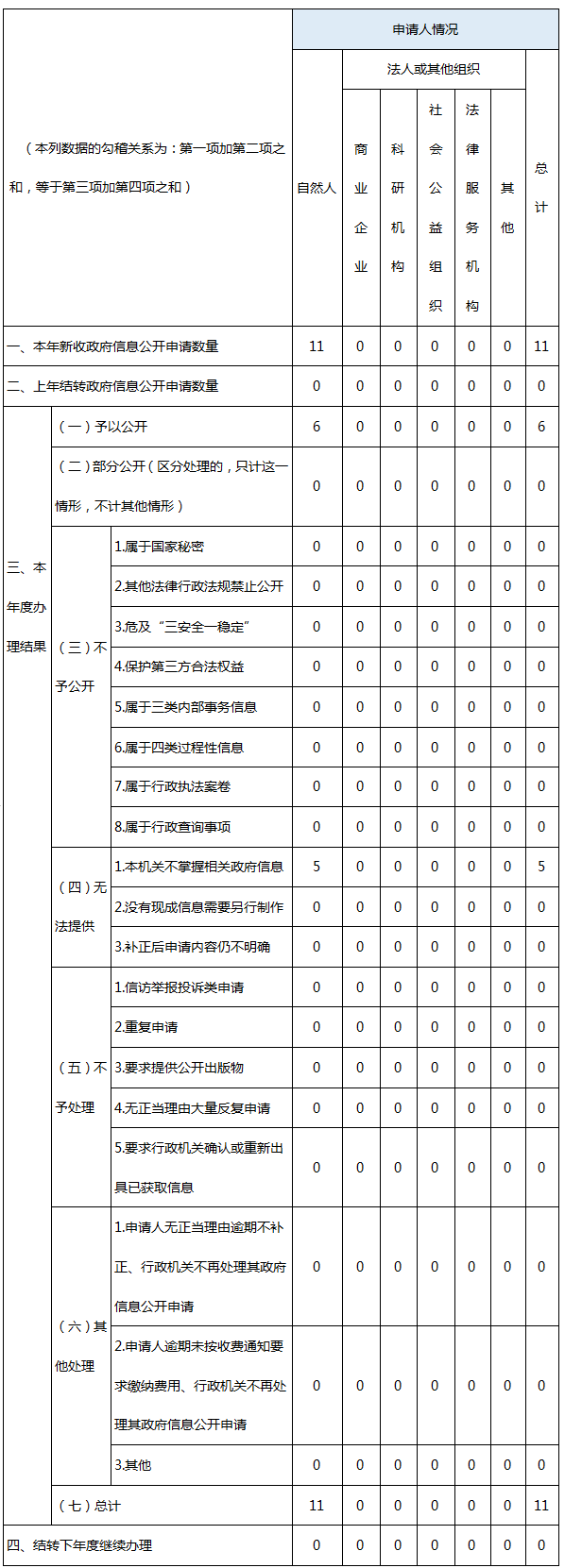 | （本列数据的勾稽关系为：第一项加第二项之和，等于第三项加第四项之和） | | | 申请人情况 | | | | | | |
|---|---|---|---|---|---|---|---|---|---|
| | | | 自然人 | 法人或其他组织 | | | | | 总计 |
| | | | | 商业企业 | 科研机构 | 社会公益组织 | 法律服务机构 | 其他 | |
| 一、本年新收政府信息公开申请数量 | | | 11 | 0 | 0 | 0 | 0 | 0 | 11 |
| 二、上年结转政府信息公开申请数量 | | | 0 | 0 | 0 | 0 | 0 | 0 | 0 |
| 三、本年度办理结果 | （一）予以公开 | | 6 | 0 | 0 | 0 | 0 | 0 | 6 |
| | （二）部分公开（区分处理的，只计这一情形，不计其他情形） | | 0 | 0 | 0 | 0 | 0 | 0 | 0 |
| | （三）不予公开 | 1.属于国家秘密 | 0 | 0 | 0 | 0 | 0 | 0 | 0 |
| | | 2.其他法律行政法规禁止公开 | 0 | 0 | 0 | 0 | 0 | 0 | 0 |
| | | 3.危及“三安全一稳定” | 0 | 0 | 0 | 0 | 0 | 0 | 0 |
| | | 4.保护第三方合法权益 | 0 | 0 | 0 | 0 | 0 | 0 | 0 |
| | | 5.属于三类内部事务信息 | 0 | 0 | 0 | 0 | 0 | 0 | 0 |
| | | 6.属于四类过程性信息 | 0 | 0 | 0 | 0 | 0 | 0 | 0 |
| | | 7.属于行政执法案卷 | 0 | 0 | 0 | 0 | 0 | 0 | 0 |
| | | 8.属于行政查询事项 | 0 | 0 | 0 | 0 | 0 | 0 | 0 |
| | （四）无法提供 | 1.本机关不掌握相关政府信息 | 5 | 0 | 0 | 0 | 0 | 0 | 5 |
| | | 2.没有现成信息需要另行制作 | 0 | 0 | 0 | 0 | 0 | 0 | 0 |
| | | 3.补正后申请内容仍不明确 | 0 | 0 | 0 | 0 | 0 | 0 | 0 |
| | （五）不予处理 | 1.信访举报投诉类申请 | 0 | 0 | 0 | 0 | 0 | 0 | 0 |
| | | 2.重复申请 | 0 | 0 | 0 | 0 | 0 | 0 | 0 |
| | | 3.要求提供公开出版物 | 0 | 0 | 0 | 0 | 0 | 0 | 0 |
| | | 4.无正当理由大量反复申请 | 0 | 0 | 0 | 0 | 0 | 0 | 0 |
| | | 5.要求行政机关确认或重新出具已获取信息 | 0 | 0 | 0 | 0 | 0 | 0 | 0 |
| | （六）其他处理 | 1.申请人无正当理由逾期不补正、行政机关不再处理其政府信息公开申请 | 0 | 0 | 0 | 0 | 0 | 0 | 0 |
| | | 2.申请人逾期未按收费通知要求缴纳费用、行政机关不再处理其政府信息公开申请 | 0 | 0 | 0 | 0 | 0 | 0 | 0 |
| | | 3.其他 | 0 | 0 | 0 | 0 | 0 | 0 | 0 |
| | （七）总计 | | 11 | 0 | 0 | 0 | 0 | 0 | 11 |
| 四、结转下年度继续办理 | | | 0 | 0 | 0 | 0 | 0 | 0 | 0 |